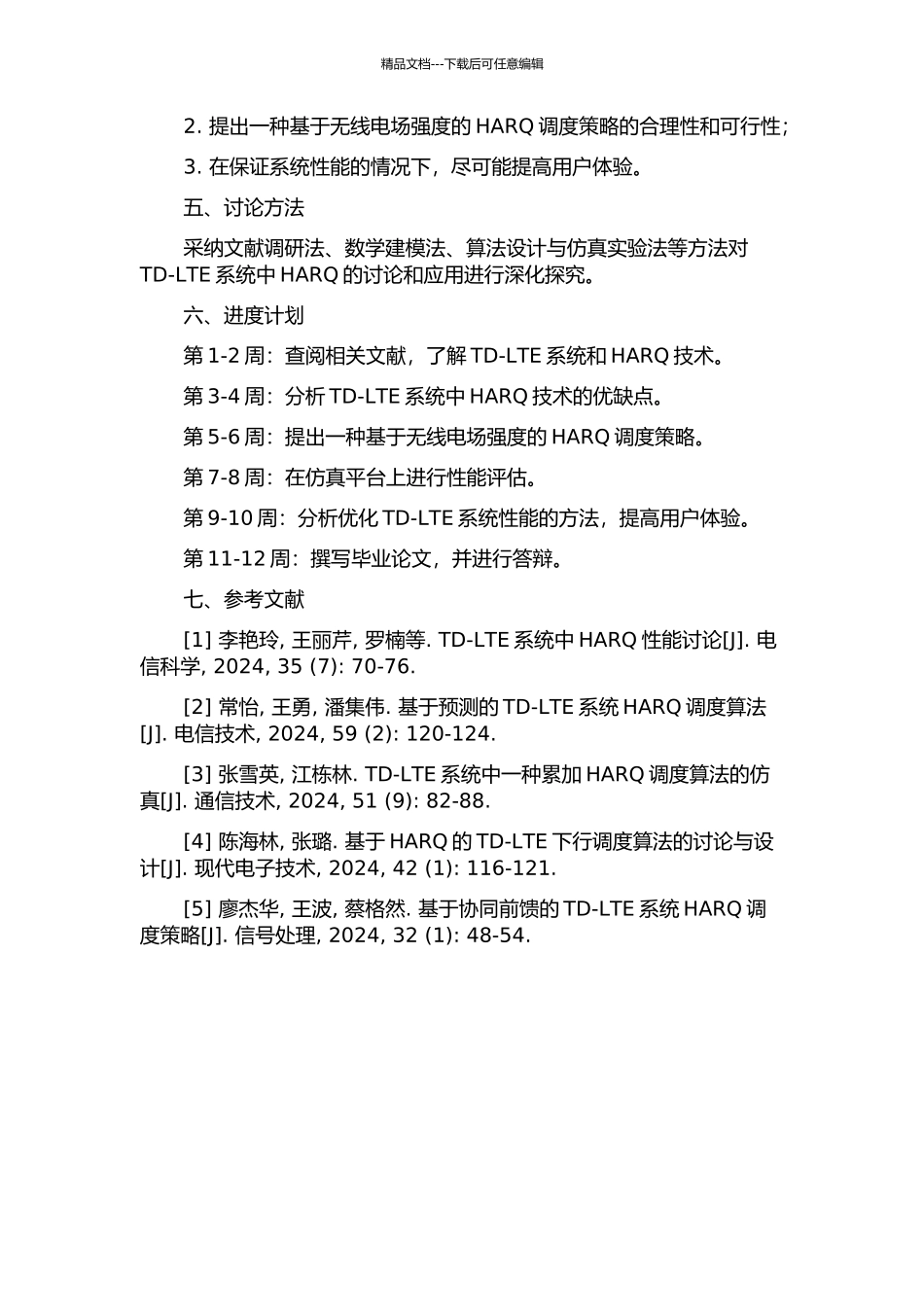 精品文档---下载后可任意编辑

2. 提出一种基于无线电场强度的 HARQ 调度策略的合理性和可行性；

3. 在保证系统性能的情况下，尽可能提高用户体验。

五、讨论方法

采纳文献调研法、数学建模法、算法设计与仿真实验法等方法对 TD-LTE 系统中 HARQ 的讨论和应用进行深化探究。

六、进度计划

第 1-2 周：查阅相关文献，了解 TD-LTE 系统和 HARQ 技术。

第 3-4 周：分析 TD-LTE 系统中 HARQ 技术的优缺点。

第 5-6 周：提出一种基于无线电场强度的 HARQ 调度策略。

第 7-8 周：在仿真平台上进行性能评估。

第 9-10 周：分析优化 TD-LTE 系统性能的方法，提高用户体验。

第 11-12 周：撰写毕业论文，并进行答辩。

七、参考文献

[1] 李艳玲, 王丽芹, 罗楠等. TD-LTE 系统中 HARQ 性能讨论[J]. 电信科学, 2024, 35 (7): 70-76.

[2] 常怡, 王勇, 潘集伟. 基于预测的 TD-LTE 系统 HARQ 调度算法[J]. 电信技术, 2024, 59 (2): 120-124.

[3] 张雪英, 江栋林. TD-LTE 系统中一种累加 HARQ 调度算法的仿真[J]. 通信技术, 2024, 51 (9): 82-88.

[4] 陈海林, 张璐. 基于 HARQ 的 TD-LTE 下行调度算法的讨论与设计[J]. 现代电子技术, 2024, 42 (1): 116-121.

[5] 廖杰华, 王波, 蔡格然. 基于协同前馈的 TD-LTE 系统 HARQ 调度策略[J]. 信号处理, 2024, 32 (1): 48-54.